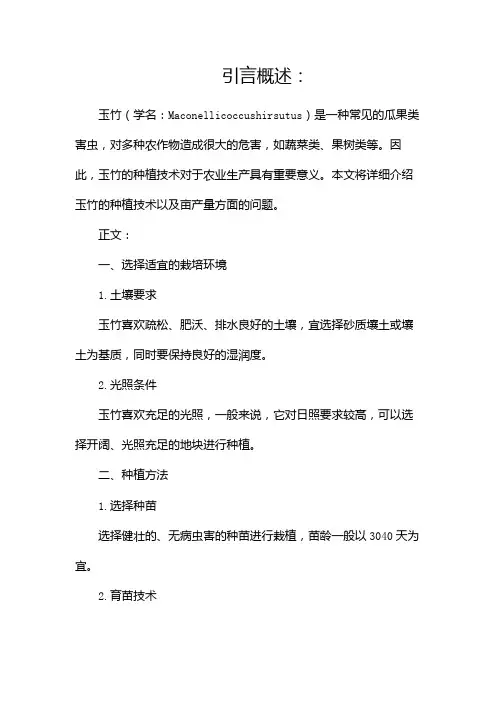 引言概述：

玉竹（学名：Maconellicoccushirsutus）是一种常见的瓜果类害虫，对多种农作物造成很大的危害，如蔬菜类、果树类等。因此，玉竹的种植技术对于农业生产具有重要意义。本文将详细介绍玉竹的种植技术以及亩产量方面的问题。

正文：

一、选择适宜的栽培环境

1.土壤要求

玉竹喜欢疏松、肥沃、排水良好的土壤，宜选择砂质壤土或壤土为基质，同时要保持良好的湿润度。

2.光照条件

玉竹喜欢充足的光照，一般来说，它对日照要求较高，可以选择开阔、光照充足的地块进行种植。

二、种植方法

1.选择种苗

选择健壮的、无病虫害的种苗进行栽植，苗龄一般以3040天为宜。

2.育苗技术